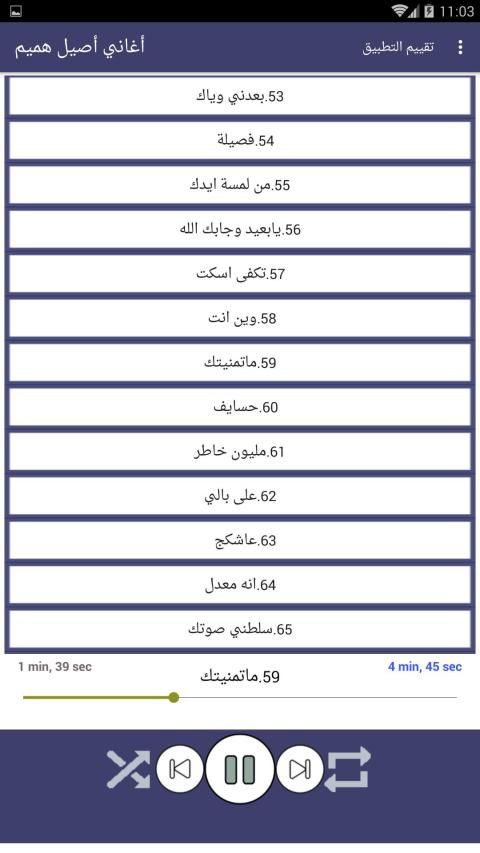 11:03

أغاني أصيل هميم

تقييم التطبيق

53.بعدني وياك

54.فصيلة

55.من لمسة ايدك

56.يابعيد وجابك الله

57.تكفى اسكت

58.وين انت

59.ماتمنيتك

60.حسايف

61.مليون خاطر

62.على بالي

63.عاشكج

64.انه معدل

65.سلطني صوتك

1 min, 39 sec

59.ماتمنيتك

4 min, 45 sec